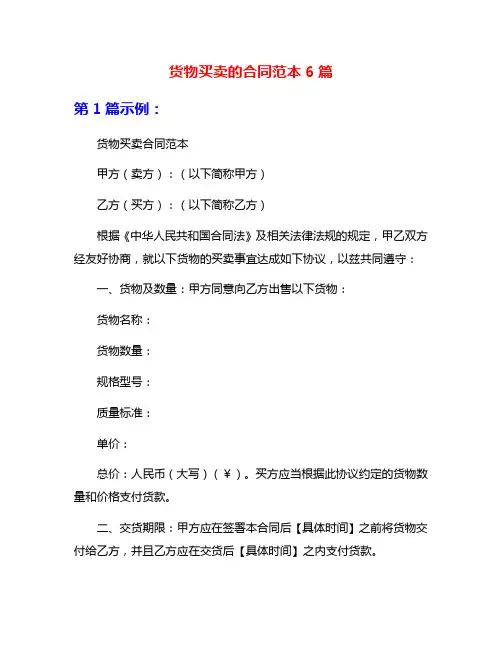 货物买卖的合同范本 6 篇

第 1 篇示例：

货物买卖合同范本

甲方（卖方）：（以下简称甲方）

乙方（买方）：（以下简称乙方）

根据《中华人民共和国合同法》及相关法律法规的规定，甲乙双方经友好协商，就以下货物的买卖事宜达成如下协议，以兹共同遵守：

一、货物及数量：甲方同意向乙方出售以下货物：

货物名称：

货物数量：

规格型号：

质量标准：

单价：

总价：人民币（大写）（￥）。买方应当根据此协议约定的货物数量和价格支付货款。

二、交货期限：甲方应在签署本合同后【具体时间】之前将货物交付给乙方，并且乙方应在交货后【具体时间】之内支付货款。